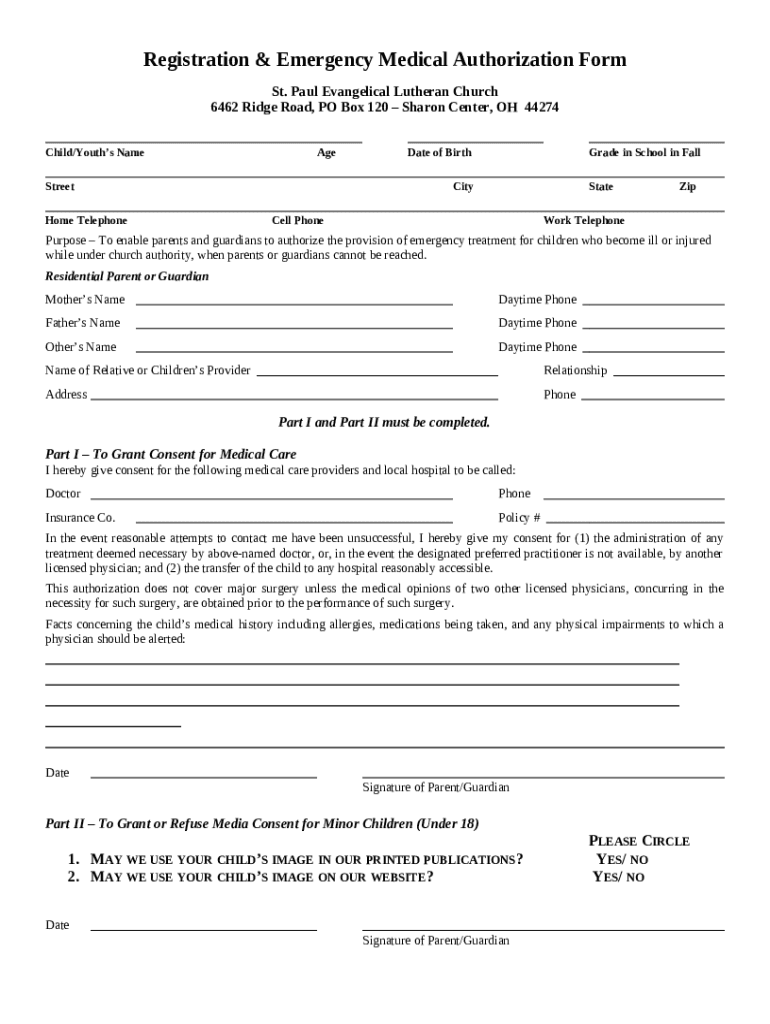 Registration & Emergency Medical Authorization Form

St. Paul Evangelical Lutheran Church
6462 Ridge Road, PO Box 120 – Sharon Center, OH 44274

Child/Youth's Name Age Date of Birth Grade in School in Fall

Street City State Zip

Home Telephone Cell Phone Work Telephone

Purpose – To enable parents and guardians to authorize the provision of emergency treatment for children who become ill or injured while under church authority, when parents or guardians cannot be reached.

Residential Parent or Guardian

Mother's Name Daytime Phone

Father's Name Daytime Phone

Other's Name Daytime Phone

Name of Relative or Children's Provider Relationship

Address Phone

Part I and Part II must be completed.

Part I – To Grant Consent for Medical Care
I hereby give consent for the following medical care providers and local hospital to be called:

Doctor Phone

Insurance Co. Policy #

In the event reasonable attempts to contact me have been unsuccessful, I hereby give my consent for (1) the administration of any treatment deemed necessary by above-named doctor, or, in the event the designated preferred practitioner is not available, by another licensed physician; and (2) the transfer of the child to any hospital reasonably accessible.

This authorization does not cover major surgery unless the medical opinions of two other licensed physicians, concurring in the necessity for such surgery, are obtained prior to the performance of such surgery.

Facts concerning the child's medical history including allergies, medications being taken, and any physical impairments to which a physician should be alerted:

Date Signature of Parent/Guardian

Part II – To Grant or Refuse Media Consent for Minor Children (Under 18)

PLEASE CIRCLE

1. MAY WE USE YOUR CHILD'S IMAGE IN OUR PRINTED PUBLICATIONS? YES/ NO
2. MAY WE USE YOUR CHILD'S IMAGE ON OUR WEBSITE? YES/ NO

Date Signature of Parent/Guardian